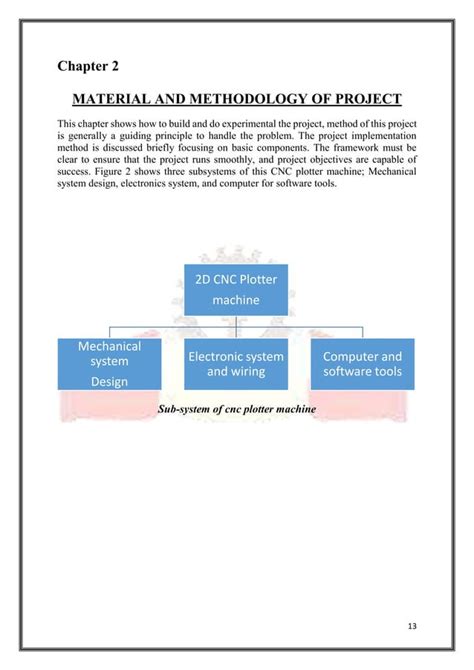 Chapter 2

MATERIAL AND METHODOLOGY OF PROJECT

This chapter shows how to build and do experimental the project, method of this project is generally a guiding principle to handle the problem. The project implementation method is discussed briefly focusing on basic components. The framework must be clear to ensure that the project runs smoothly, and project objectives are capable of success. Figure 2 shows three subsystems of this CNC plotter machine; Mechanical system design, electronics system, and computer for software tools.

2D CNC Plotter machine

Mechanical system Design

Electronic system and wiring

Computer and software tools

Sub-system of cnc plotter machine

13